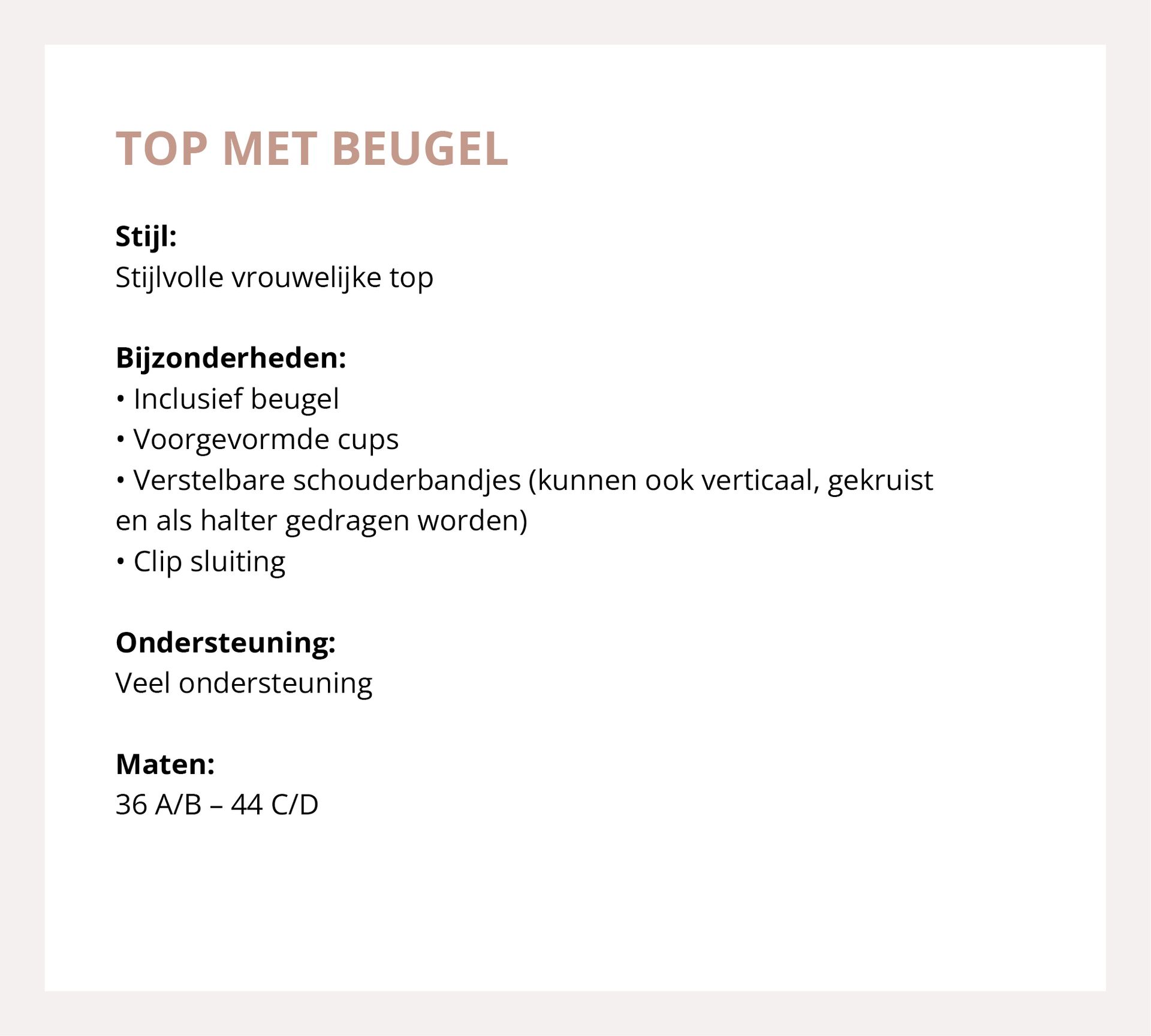 TOP MET BEUGEL

Stijl:
Stijlvolle vrouwelijke top

Bijzonderheden:
• Inclusief beugel
• Voorgevormde cups
• Verstelbare schouderbandjes (kunnen ook verticaal, gekruist en als halter gedragen worden)
• Clip sluiting

Ondersteuning:
Veel ondersteuning

Maten:
36 A/B – 44 C/D